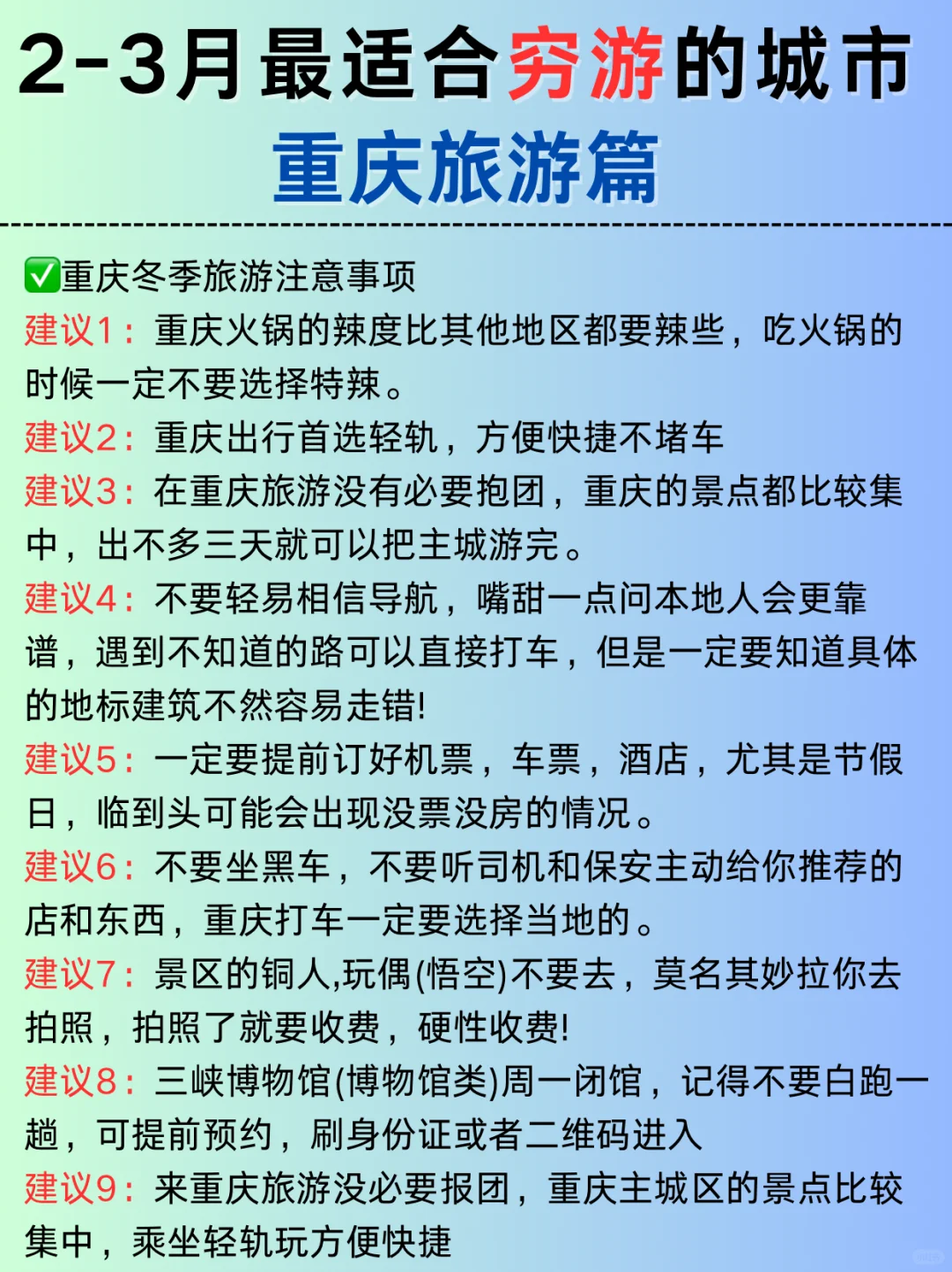 2-3月最适合穷游的城市
重庆旅游篇

✅重庆冬季旅游注意事项
建议1：重庆火锅的辣度比其他地区都要辣些，吃火锅的时候一定不要选择特辣。
建议2：重庆出行首选轻轨，方便快捷不堵车
建议3：在重庆旅游没有必要抱团，重庆的景点都比较集中，出不多三天就可以把主城游完。
建议4：不要轻易相信导航，嘴甜一点问本地人会更靠谱，遇到不知道的路可以直接打车，但是一定要知道具体的地标建筑不然容易走错!
建议5：一定要提前订好机票，车票，酒店，尤其是节假日，临到头可能会出现没票没房的情况。
建议6：不要坐黑车，不要听司机和保安主动给你推荐的店和东西，重庆打车一定要选择当地的。
建议7：景区的铜人,玩偶(悟空)不要去，莫名其妙拉你去拍照，拍照了就要收费，硬性收费!
建议8：三峡博物馆(博物馆类)周一闭馆，记得不要白跑一趟，可提前预约，刷身份证或者二维码进入
建议9：来重庆旅游没必要报团，重庆主城区的景点比较集中，乘坐轻轨玩方便快捷